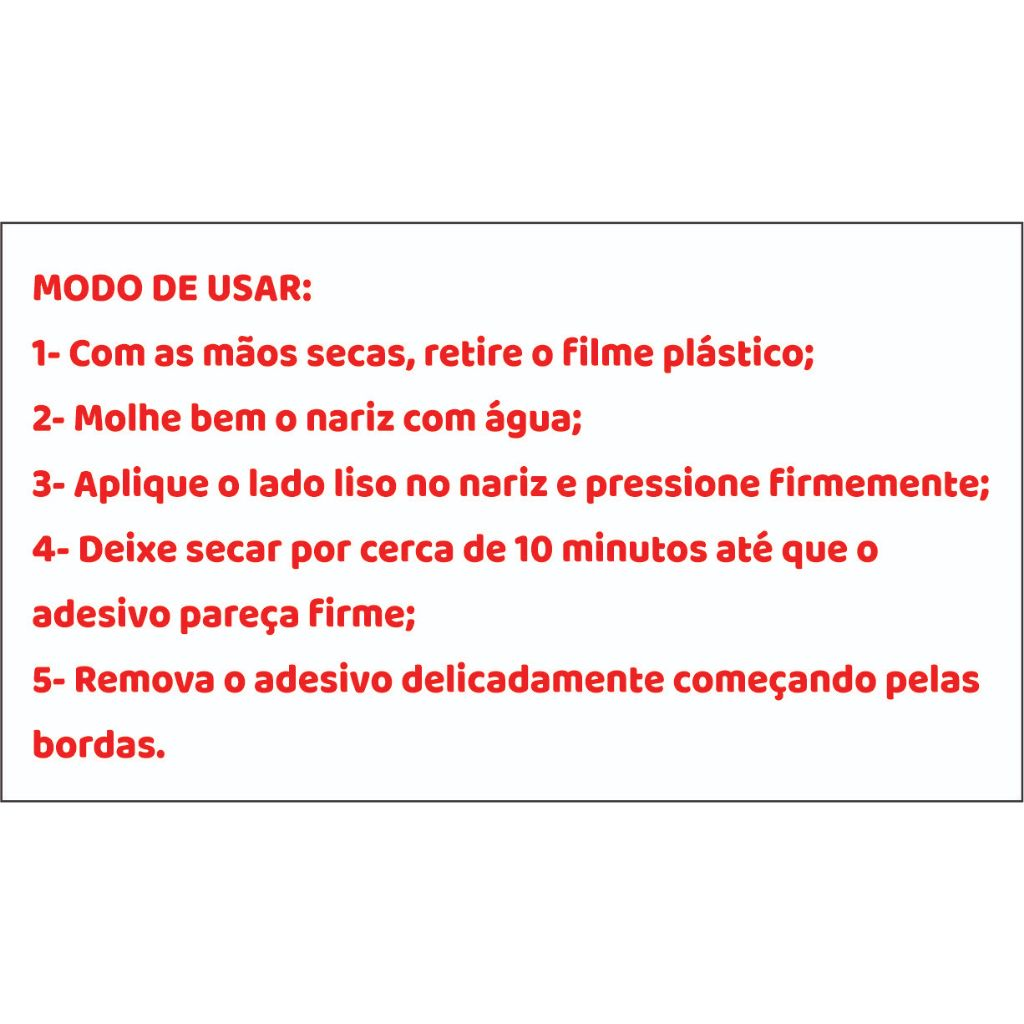 MODO DE USAR:
1- Com as mãos secas, retire o filme plástico;
2- Molhe bem o nariz com água;
3- Aplique o lado liso no nariz e pressione firmemente;
4- Deixe secar por cerca de 10 minutos até que o adesivo pareça firme;
5- Remova o adesivo delicadamente começando pelas bordas.